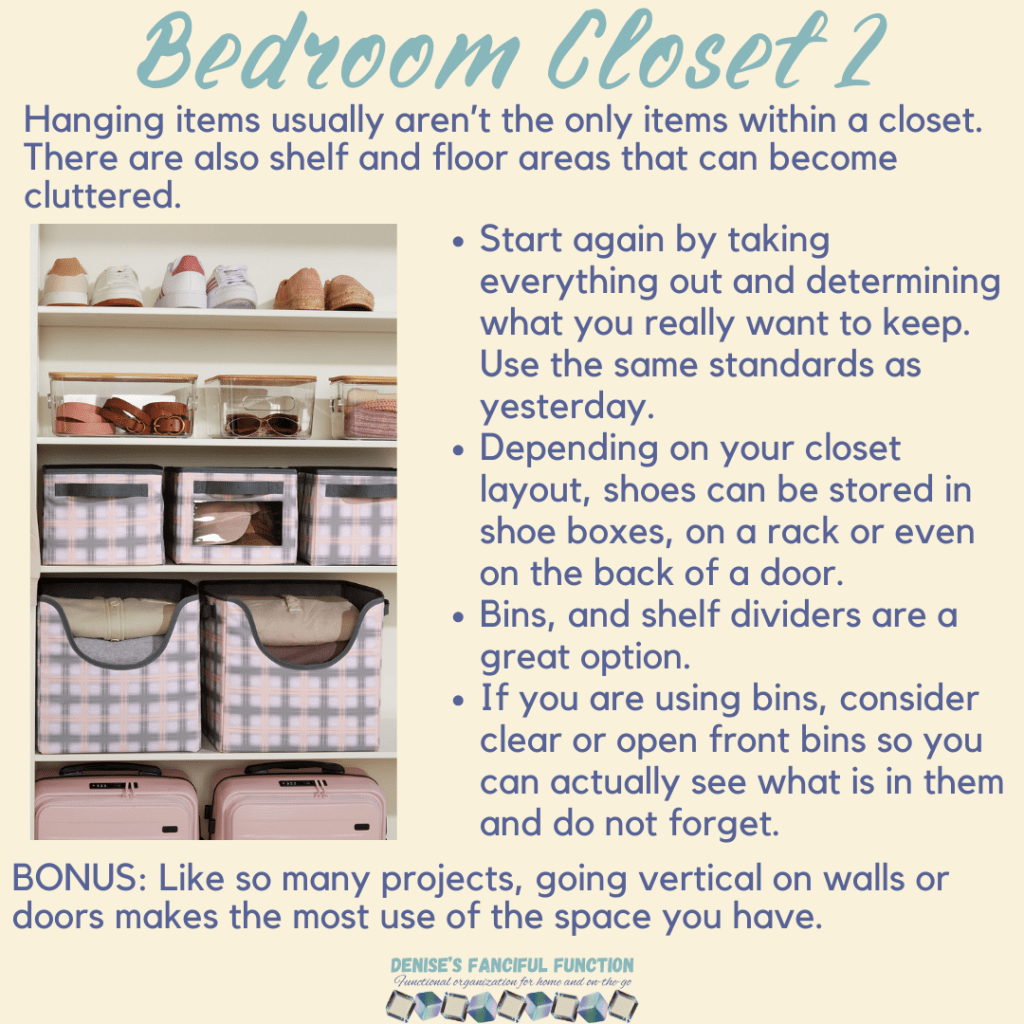 Bedroom Closet 2

Hanging items usually aren't the only items within a closet. There are also shelf and floor areas that can become cluttered.

• Start again by taking everything out and determining what you really want to keep. Use the same standards as yesterday.
• Depending on your closet layout, shoes can be stored in shoe boxes, on a rack or even on the back of a door.
• Bins, and shelf dividers are a great option.
• If you are using bins, consider clear or open front bins so you can actually see what is in them and do not forget.

BONUS: Like so many projects, going vertical on walls or doors makes the most use of the space you have.

DENISE'S FANCIFUL FUNCTION
Functional organization for home and on-the-go